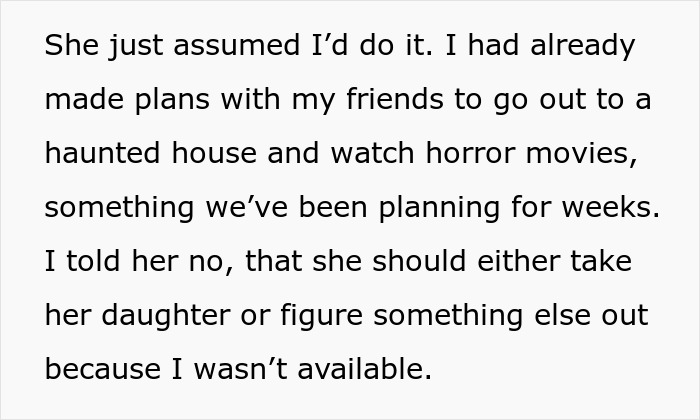 She just assumed I’d do it. I had already made plans with my friends to go out to a haunted house and watch horror movies, something we’ve been planning for weeks. I told her no, that she should either take her daughter or figure something else out because I wasn’t available.